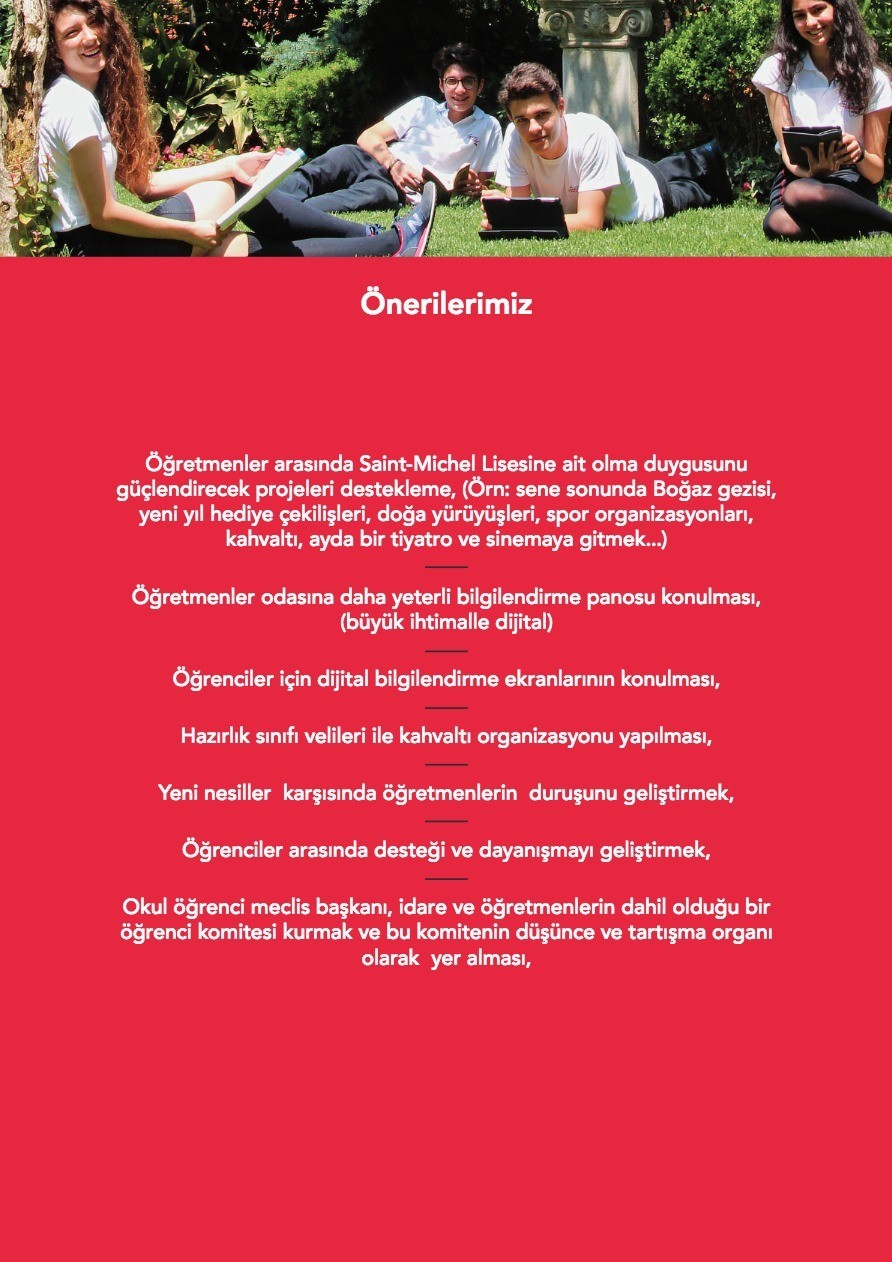 Önerilerimiz

Öğretmenler arasında Saint-Michel Lisesine ait olma duygusunu güçlendirecek projeleri destekleme, (Örn: sene sonunda Boğaz gezisi, yeni yıl hediye çekilişleri, doğa yürüyüşleri, spor organizasyonları, kahvaltı, ayda bir tiyatro ve sinemaya gitmek...)

Öğretmenler odasına daha yeterli bilgilendirme panosu konulması, (büyük ihtimalle dijital)

Öğrenciler için dijital bilgilendirme ekranlarının konulması,

Hazırlık sınıfı velileri ile kahvaltı organizasyonu yapılması,

Yeni nesiller karşısında öğretmenlerin duruşunu geliştirmek,

Öğrenciler arasında desteği ve dayanışmayı geliştirmek,

Okul öğrenci meclis başkanı, idare ve öğretmenlerin dahil olduğu bir öğrenci komitesi kurmak ve bu komitenin düşünce ve tartışma organı olarak yer alması,